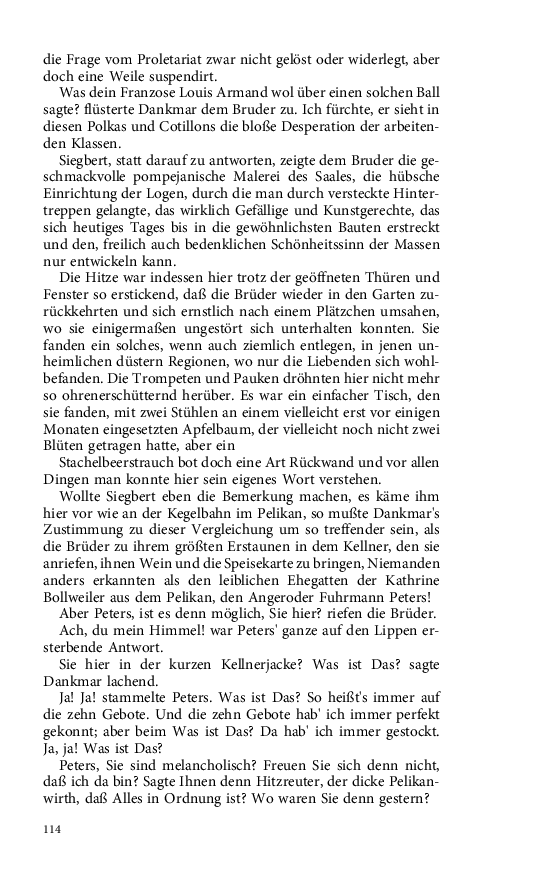 die Frage vom Proletariat zwar nicht gelöst oder widerlegt, aber doch eine Weile suspendirt.

Was dein Franzose Louis Armand wol über einen solchen Ball sagte? flüsterte Dankmar dem Bruder zu. Ich fürchte, er sieht in diesen Polkas und Cotillons die bloße Desperation der arbeitenden Klassen.

Siegbert, statt darauf zu antworten, zeigte dem Bruder die geschmackvolle pompejanische Malerei des Saales, die hübsche Einrichtung der Logen, durch die man durch versteckte Hintertreppen gelangte, das wirklich Gefällige und Kunstgerechte, das sich heutiges Tages bis in die gewöhnlichsten Bauten erstreckt und den, freilich auch bedenklichen Schönheitssinn der Massen nur entwickeln kann.

Die Hitze war indessen hier trotz der geöffneten Thüren und Fenster so erstickend, daß die Brüder wieder in den Garten zurückkehrten und sich ernstlich nach einem Plätzchen umsahen, wo sie einigermaßen ungestört sich unterhalten konnten. Sie fanden ein solches, wenn auch ziemlich entlegen, in jenen unheimlichen düstern Regionen, wo nur die Liebenden sich wohlbefanden. Die Trompeten und Pauken dröhnten hier nicht mehr so ohrenerschütternd herüber. Es war ein einfacher Tisch, den sie fanden, mit zwei Stühlen an einem vielleicht erst vor einigen Monaten eingesetzten Apfelbaum, der vielleicht noch nicht zwei Blüten getragen hatte, aber ein

Stachelbeerstrauch bot doch eine Art Rückwand und vor allen Dingen man konnte hier sein eigenes Wort verstehen.

Wollte Siegbert eben die Bemerkung machen, es käme ihm hier vor wie an der Kegelbahn im Pelikan, so mußte Dankmar's Zustimmung zu dieser Vergleichung um so treffender sein, als die Brüder zu ihrem größten Erstaunen in dem Kellner, den sie anriefen, ihnen Wein und die Speisekarte zu bringen, Niemanden anders erkannten als den leiblichen Ehegatten der Kathrine Bollweiler aus dem Pelikan, den Angeroder Fuhrmann Peters!

Aber Peters, ist es denn möglich, Sie hier? riefen die Brüder.

Ach, du mein Himmel! war Peters' ganze auf den Lippen ersterbende Antwort.

Sie hier in der kurzen Kellnerjacke? Was ist Das? sagte Dankmar lachend.

Ja! Ja! stammelte Peters. Was ist Das? So heißt's immer auf die zehn Gebote. Und die zehn Gebote hab' ich immer perfekt gekonnt; aber beim Was ist Das? Da hab' ich immer gestockt. Ja, ja! Was ist Das?

Peters, Sie sind melancholisch? Freuen Sie sich denn nicht, daß ich da bin? Sagte Ihnen denn Hitzreuter, der dicke Pelikanwirth, daß Alles in Ordnung ist? Wo waren Sie denn gestern?

114